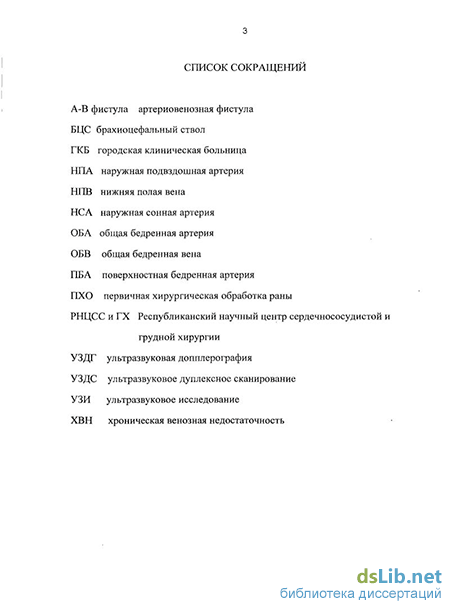 3

СПИСОК СОКРАЩЕНИЙ

А-В фистула артериовенозная фистула

БЦС брахиоцефальный ствол

ГКБ городская клиническая больница

НПА наружная подвздошная артерия

НПВ нижняя полая вена

НСА наружная сонная артерия

ОБА общая бедренная артерия

ОБВ общая бедренная вена

ПБА поверхностная бедренная артерия

ПХО первичная хирургическая обработка раны

РНЦСС и ГХ Республиканский научный центр сердечнососудистой и грудной хирургии

УЗДГ ультразвуковая допплерография

УЗДС ультразвуковое дуплексное сканирование

УЗИ ультразвуковое исследование

ХВН хроническая венозная недостаточность

dsLib.net
библиотека диссертаций